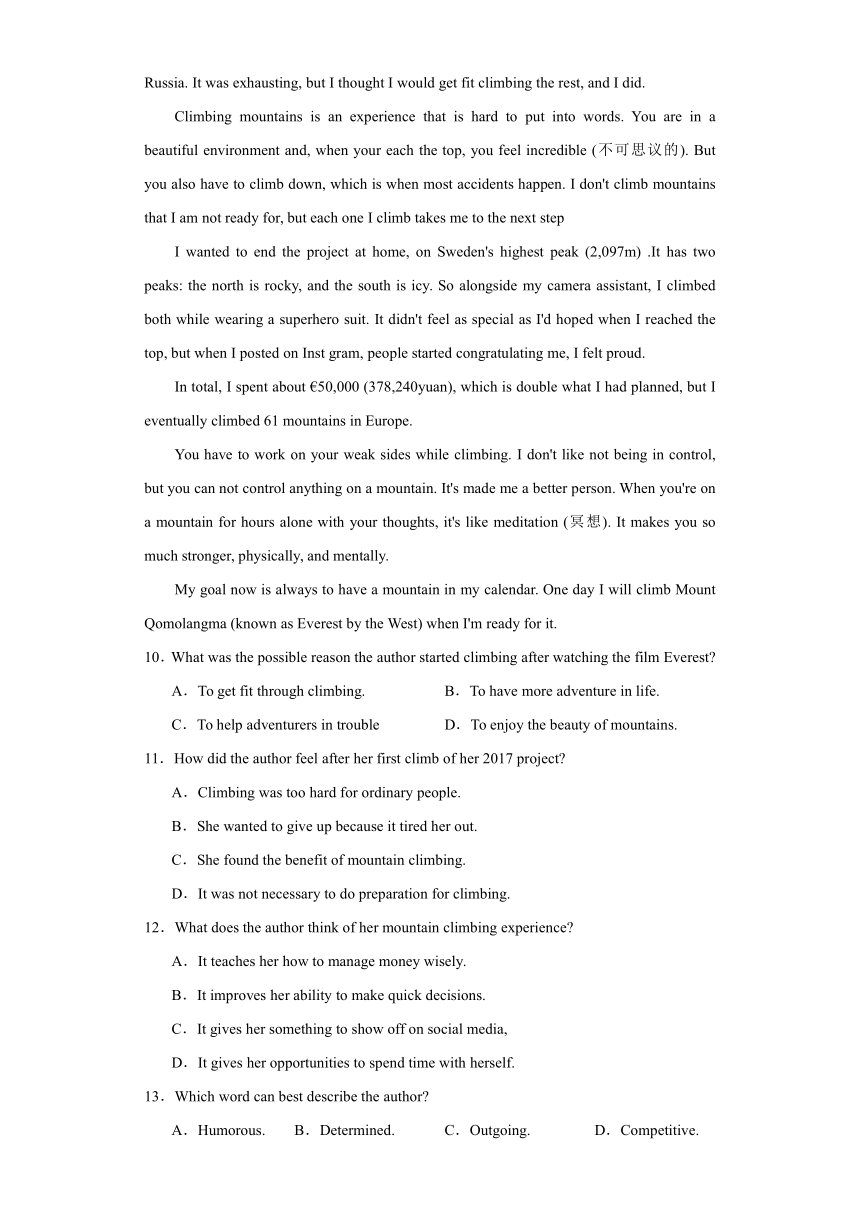 Russia. It was exhausting, but I thought I would get fit climbing the rest, and I did.

Climbing mountains is an experience that is hard to put into words. You are in a beautiful environment and, when your each the top, you feel incredible (不可思议的). But you also have to climb down, which is when most accidents happen. I don't climb mountains that I am not ready for, but each one I climb takes me to the next step

I wanted to end the project at home, on Sweden's highest peak (2,097m) .It has two peaks: the north is rocky, and the south is icy. So alongside my camera assistant, I climbed both while wearing a superhero suit. It didn't feel as special as I'd hoped when I reached the top, but when I posted on Inst gram, people started congratulating me, I felt proud.

In total, I spent about €50,000 (378,240yuan), which is double what I had planned, but I eventually climbed 61 mountains in Europe.

You have to work on your weak sides while climbing. I don't like not being in control, but you can not control anything on a mountain. It's made me a better person. When you're on a mountain for hours alone with your thoughts, it's like meditation (冥想). It makes you so much stronger, physically, and mentally.

My goal now is always to have a mountain in my calendar. One day I will climb Mount Qomolangma (known as Everest by the West) when I'm ready for it.

10．What was the possible reason the author started climbing after watching the film Everest?

A．To get fit through climbing.
B．To have more adventure in life.
C．To help adventurers in trouble
D．To enjoy the beauty of mountains.

11．How did the author feel after her first climb of her 2017 project?

A．Climbing was too hard for ordinary people.
B．She wanted to give up because it tired her out.
C．She found the benefit of mountain climbing.
D．It was not necessary to do preparation for climbing.

12．What does the author think of her mountain climbing experience?

A．It teaches her how to manage money wisely.
B．It improves her ability to make quick decisions.
C．It gives her something to show off on social media,
D．It gives her opportunities to spend time with herself.

13．Which word can best describe the author?

A．Humorous.
B．Determined.
C．Outgoing.
D．Competitive.